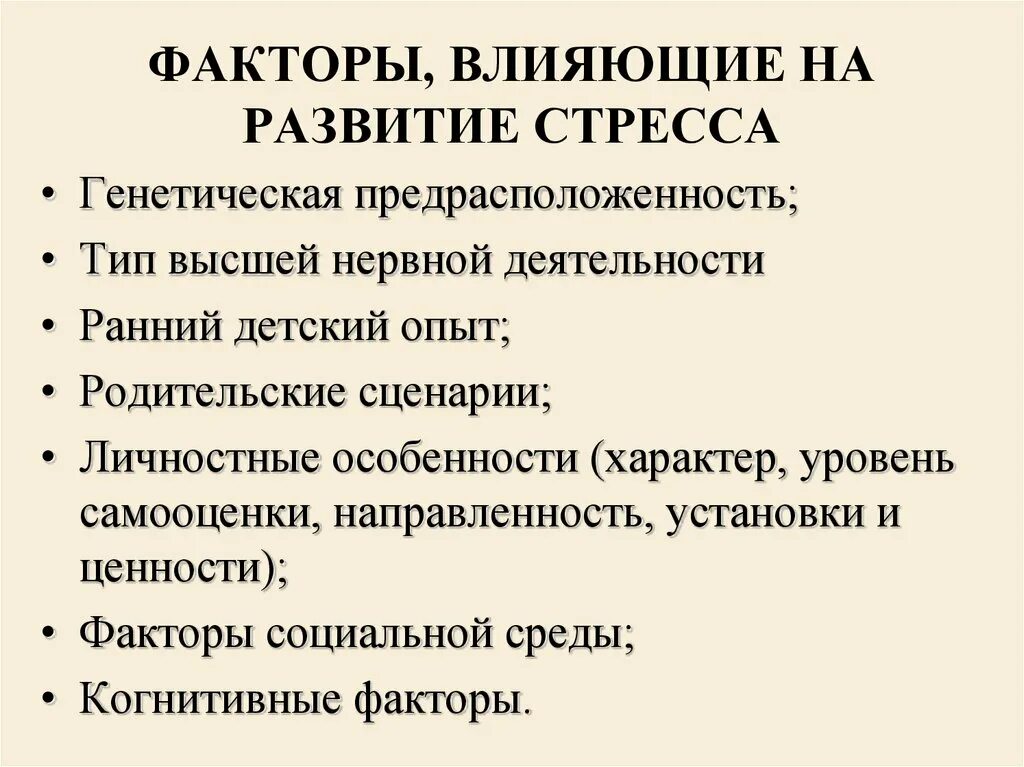 ФАКТОРЫ, ВЛИЯЮЩИЕ НА РАЗВИТИЕ СТРЕССА

• Генетическая предрасположенность;
• Тип высшей нервной деятельности
• Ранний детский опыт;
• Родительские сценарии;
• Личностные особенности (характер, уровень самооценки, направленность, установки и ценности);
• Факторы социальной среды;
• Когнитивные факторы.